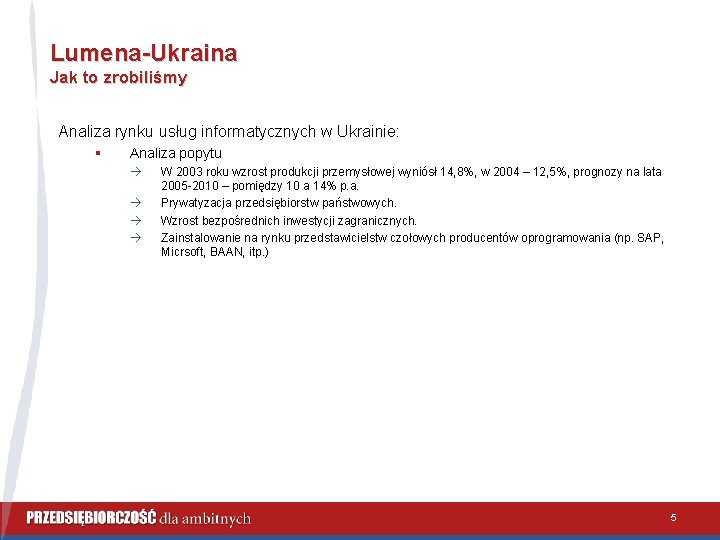 Lumena-Ukraina
Jak to zrobiliśmy

Analiza rynku usług informatycznych w Ukrainie:

▪ Analiza popytu

→ W 2003 roku wzrost produkcji przemysłowej wyniósł 14,8%, w 2004 – 12,5%, prognozy na lata 2005-2010 – pomiędzy 10 a 14% p.a.

→ Prywatyzacja przedsiębiorstw państwowych.

→ Wzrost bezpośrednich inwestycji zagranicznych.

→ Zainstalowanie na rynku przedstawicielstw czołowych producentów oprogramowania (np. SAP, Micrsoft, BAAN, itp.)

PRZEDSIĘBIORCZOŚĆ dla ambitnych

5